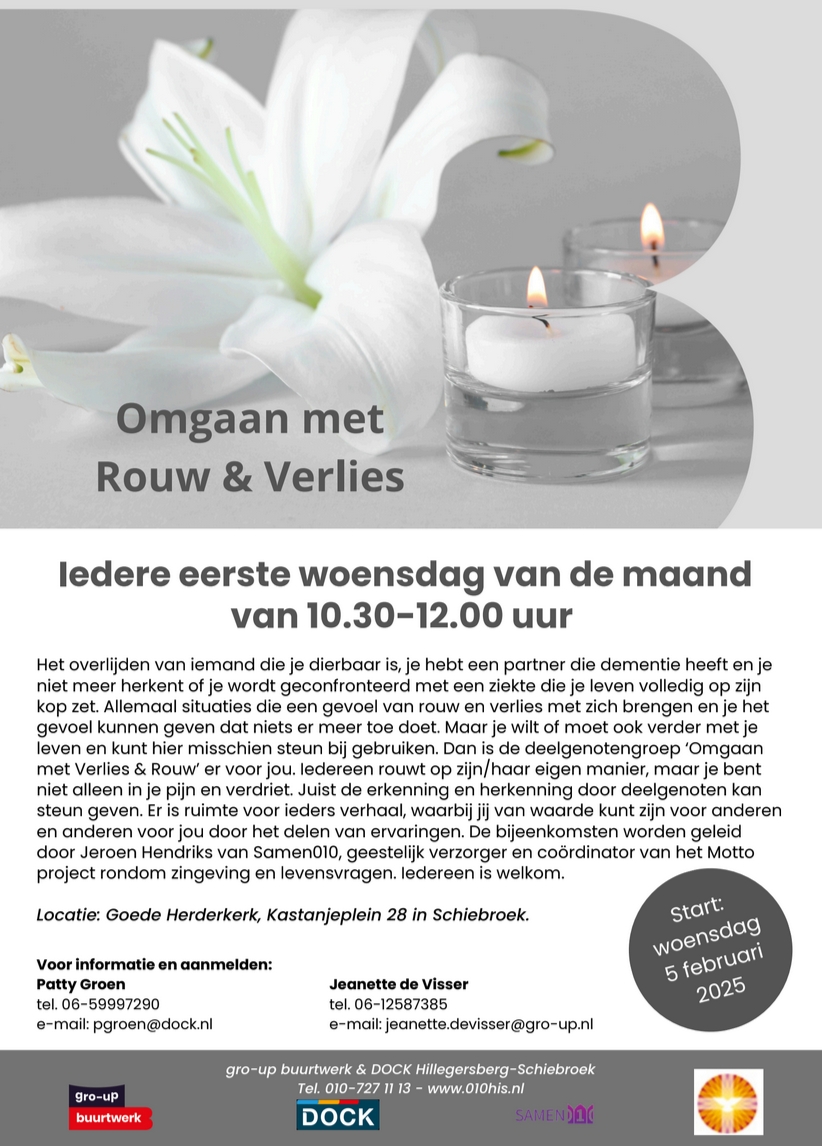 Omgaan met Rouw & Verlies

Iedere eerste woensdag van de maand van 10.30-12.00 uur

Het overlijden van iemand die je dierbaar is, je hebt een partner die dementie heeft en je niet meer herkent of je wordt geconfronteerd met een ziekte die je leven volledig op zijn kop zet. Allemaal situaties die een gevoel van rouw en verlies met zich brengen en je het gevoel kunnen geven dat niets er meer toe doet. Maar je wilt of moet ook verder met je leven en kunt hier misschien steun bij gebruiken. Dan is de deelgenotengroep 'Omgaan met Verlies & Rouw' er voor jou. Iedereen rouwt op zijn/haar eigen manier, maar je bent niet alleen in je pijn en verdriet. Juist de erkenning en herkenning door deelgenoten kan steun geven. Er is ruimte voor ieders verhaal, waarbij jij van waarde kunt zijn voor anderen en anderen voor jou door het delen van ervaringen. De bijeenkomsten worden geleid door Jeroen Hendriks van Samen010, geestelijk verzorger en coördinator van het Motto project rondom zingeving en levensvragen. Iedereen is welkom.

Locatie: Goede Herderkerk, Kastanjeplein 28 in Schiebroek.

Start: woensdag 5 februari 2025

Voor informatie en aanmelden:
Patty Groen
tel. 06-59997290
e-mail: pgroen@dock.nl

Jeanette de Visser
tel. 06-12587385
e-mail: jeanette.devisser@gro-up.nl

gro-up buurtwerk & DOCK Hillegersberg-Schiebroek
Tel. 010-727 11 13 - www.010his.nl

gro-up buurtwerk

DOCK

SAMEN010